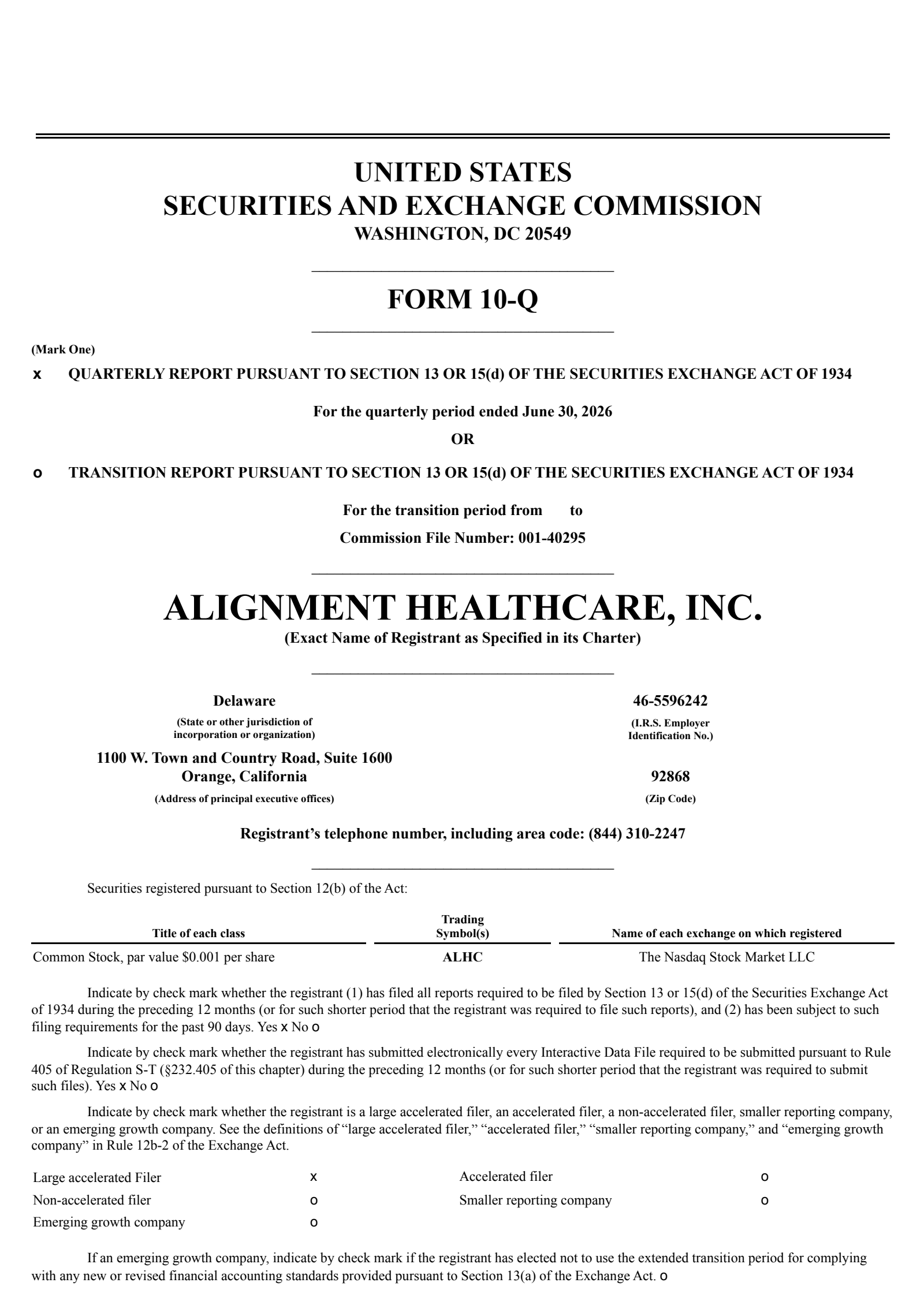 UNITED STATES
SECURITIES AND EXCHANGE COMMISSION
WASHINGTON, DC 20549

FORM 10-Q

(Mark One)

x QUARTERLY REPORT PURSUANT TO SECTION 13 OR 15(d) OF THE SECURITIES EXCHANGE ACT OF 1934

For the quarterly period ended June 30, 2026

OR

o TRANSITION REPORT PURSUANT TO SECTION 13 OR 15(d) OF THE SECURITIES EXCHANGE ACT OF 1934

For the transition period from to

Commission File Number: 001-40295

ALIGNMENT HEALTHCARE, INC.
(Exact Name of Registrant as Specified in its Charter)

Delaware
(State or other jurisdiction of incorporation or organization)

46-5596242
(I.R.S. Employer Identification No.)

1100 W. Town and Country Road, Suite 1600
Orange, California
(Address of principal executive offices)

92868
(Zip Code)

Registrant's telephone number, including area code: (844) 310-2247

Securities registered pursuant to Section 12(b) of the Act:

| Title of each class | Trading Symbol(s) | Name of each exchange on which registered |
|---|---|---|
| Common Stock, par value $0.001 per share | ALHC | The Nasdaq Stock Market LLC |

Indicate by check mark whether the registrant (1) has filed all reports required to be filed by Section 13 or 15(d) of the Securities Exchange Act of 1934 during the preceding 12 months (or for such shorter period that the registrant was required to file such reports), and (2) has been subject to such filing requirements for the past 90 days. Yes x No o

Indicate by check mark whether the registrant has submitted electronically every Interactive Data File required to be submitted pursuant to Rule 405 of Regulation S-T (§232.405 of this chapter) during the preceding 12 months (or for such shorter period that the registrant was required to submit such files). Yes x No o

Indicate by check mark whether the registrant is a large accelerated filer, an accelerated filer, a non-accelerated filer, smaller reporting company, or an emerging growth company. See the definitions of "large accelerated filer," "accelerated filer," "smaller reporting company," and "emerging growth company" in Rule 12b-2 of the Exchange Act.

| Large accelerated Filer | x | Accelerated filer | o |
|---|---|---|---|
| Non-accelerated filer | o | Smaller reporting company | o |
| Emerging growth company | o | | |

If an emerging growth company, indicate by check mark if the registrant has elected not to use the extended transition period for complying with any new or revised financial accounting standards provided pursuant to Section 13(a) of the Exchange Act. o